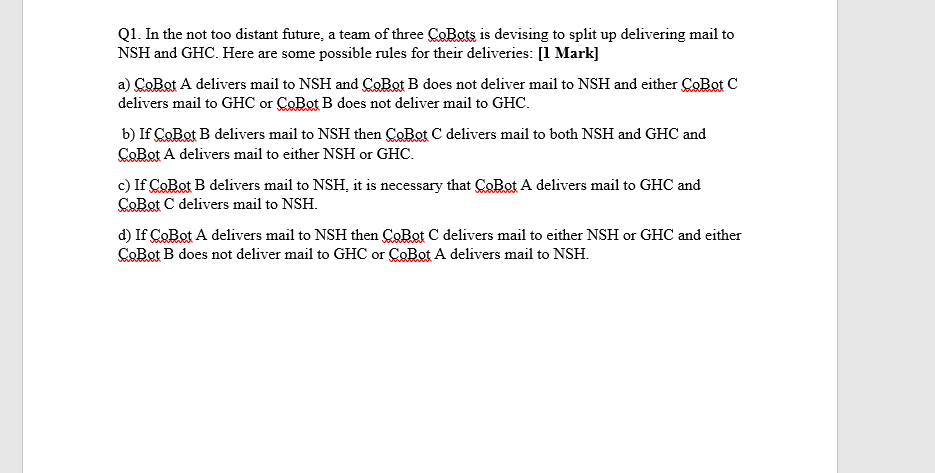 Q1. In the not too distant future, a team of three CoBots is devising to split up delivering mail to NSH and GHC. Here are some possible rules for their deliveries: [1 Mark]

a) CoBot A delivers mail to NSH and CoBot B does not deliver mail to NSH and either CoBot C delivers mail to GHC or CoBot B does not deliver mail to GHC.

b) If CoBot B delivers mail to NSH then CoBot C delivers mail to both NSH and GHC and CoBot A delivers mail to either NSH or GHC.

c) If CoBot B delivers mail to NSH, it is necessary that CoBot A delivers mail to GHC and CoBot C delivers mail to NSH.

d) If CoBot A delivers mail to NSH then CoBot C delivers mail to either NSH or GHC and either CoBot B does not deliver mail to GHC or CoBot A delivers mail to NSH.